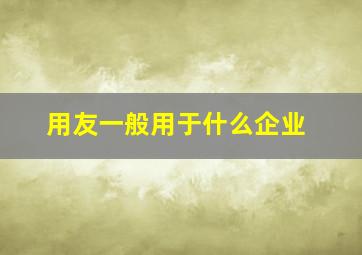 用友一般用于什么企业